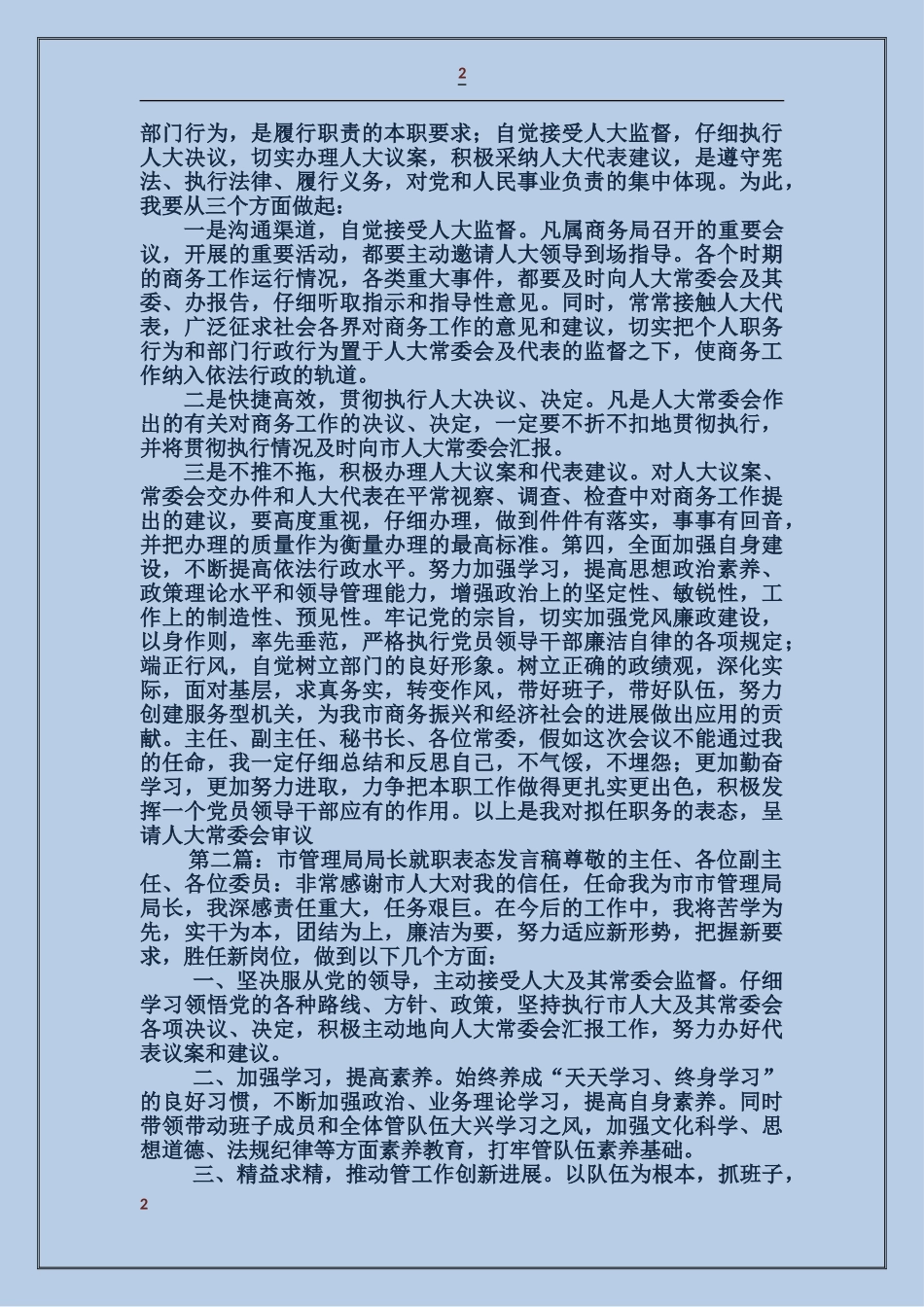 2

部门行为，是履行职责的本职要求；自觉接受人大监督，仔细执行人大决议，切实办理人大议案，积极采纳人大代表建议，是遵守宪法、执行法律、履行义务，对党和人民事业负责的集中体现。为此，我要从三个方面做起：

一是沟通渠道，自觉接受人大监督。凡属商务局召开的重要会议，开展的重要活动，都要主动邀请人大领导到场指导。各个时期的商务工作运行情况，各类重大事件，都要及时向人大常委会及其委、办报告，仔细听取指示和指导性意见。同时，常常接触人大代表，广泛征求社会各界对商务工作的意见和建议，切实把个人职务行为和部门行政行为置于人大常委会及代表的监督之下，使商务工作纳入依法行政的轨道。

二是快捷高效，贯彻执行人大决议、决定。凡是人大常委会作出的有关对商务工作的决议、决定，一定要不折不扣地贯彻执行，并将贯彻执行情况及时向市人大常委会汇报。

三是不推不拖，积极办理人大议案和代表建议。对人大议案、常委会交办件和人大代表在平常视察、调查、检查中对商务工作提出的建议，要高度重视，仔细办理，做到件件有落实，事事有回音，并把办理的质量作为衡量办理的最高标准。第四，全面加强自身建设，不断提高依法行政水平。努力加强学习，提高思想政治素养、政策理论水平和领导管理能力，增强政治上的坚定性、敏锐性，工作上的制造性、预见性。牢记党的宗旨，切实加强党风廉政建设，以身作则，率先垂范，严格执行党员领导干部廉洁自律的各项规定；端正行风，自觉树立部门的良好形象。树立正确的政绩观，深化实际，面对基层，求真务实，转变作风，带好班子，带好队伍，努力创建服务型机关，为我市商务振兴和经济社会的进展做出应用的贡献。主任、副主任、秘书长、各位常委，假如这次会议不能通过我的任命，我一定仔细总结和反思自己，不气馁，不埋怨；更加勤奋学习，更加努力进取，力争把本职工作做得更扎实更出色，积极发挥一个党员领导干部应有的作用。以上是我对拟任职务的表态，呈请人大常委会审议

第二篇：市管理局局长就职表态发言稿尊敬的主任、各位副主任、各位委员：非常感谢市人大对我的信任，任命我为市市管理局局长，我深感责任重大，任务艰巨。在今后的工作中，我将苦学为先，实干为本，团结为上，廉洁为要，努力适应新形势，把握新要求，胜任新岗位，做到以下几个方面：

一、坚决服从党的领导，主动接受人大及其常委会监督。仔细学习领悟党的各种路线、方针、政策，坚持执行市人大及其常委会各项决议、决定，积极主动地向人大常委会汇报工作，努力办好代表议案和建议。

二、加强学习，提高素养。始终养成“天天学习、终身学习”的良好习惯，不断加强政治、业务理论学习，提高自身素养。同时带领带动班子成员和全体管队伍大兴学习之风，加强文化科学、思想道德、法规纪律等方面素养教育，打牢管队伍素养基础。

三、精益求精，推动管工作创新进展。以队伍为根本，抓班子，

2